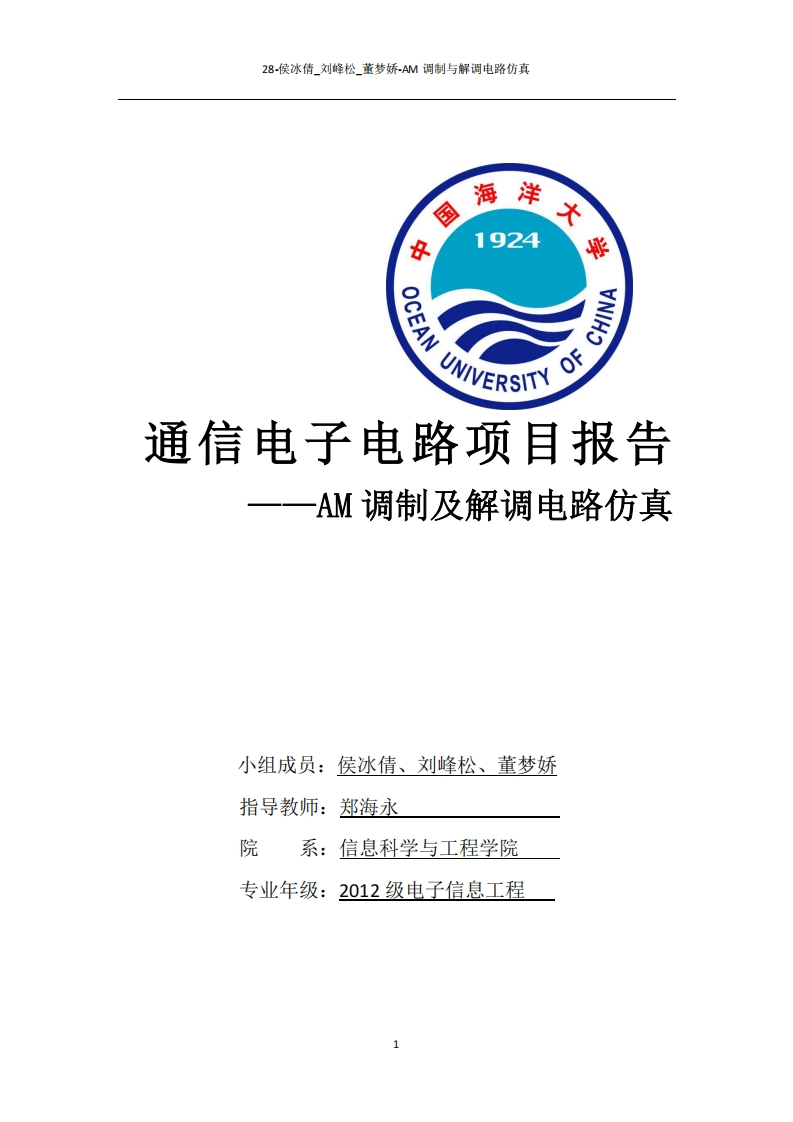 28-侯冰倩_刘峰松_董梦娇-AM 调制与解调电路仿真

中国海洋大学
1924
OCEAN UNIVERSITY OF CHINA

通信电子电路项目报告

——AM 调制及解调电路仿真

小组成员：侯冰倩、刘峰松、董梦娇

指导教师：郑海永

院 系：信息科学与工程学院

专业年级：2012 级电子信息工程

1